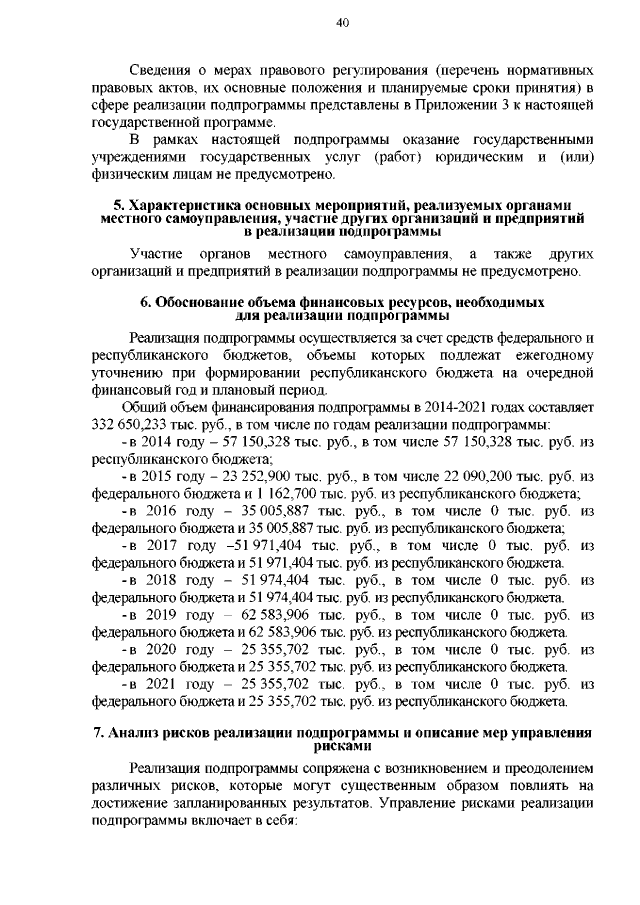 40

Сведения о мерах правового регулирования (перечень нормативных правовых актов, их основные положения и планируемые сроки принятия) в сфере реализации подпрограммы представлены в Приложении 3 к настоящей государственной программе.

В рамках настоящей подпрограммы оказание государственными учреждениями государственных услуг (работ) юридическим и (или) физическим лицам не предусмотрено.

5. Характеристика основных мероприятий, реализуемых органами местного самоуправления, участие других организаций и предприятий в реализации подпрограммы

Участие органов местного самоуправления, а также других организаций и предприятий в реализации подпрограммы не предусмотрено.

6. Обоснование объема финансовых ресурсов, необходимых для реализации подпрограммы

Реализация подпрограммы осуществляется за счет средств федерального и республиканского бюджетов, объемы которых подлежат ежегодному уточнению при формировании республиканского бюджета на очередной финансовый год и плановый период.

Общий объем финансирования подпрограммы в 2014-2021 годах составляет 332 650,233 тыс. руб., в том числе по годам реализации подпрограммы:

- в 2014 году – 57 150,328 тыс. руб., в том числе 57 150,328 тыс. руб. из республиканского бюджета;

- в 2015 году – 23 252,900 тыс. руб., в том числе 22 090,200 тыс. руб. из федерального бюджета и 1 162,700 тыс. руб. из республиканского бюджета;

- в 2016 году – 35 005,887 тыс. руб., в том числе 0 тыс. руб. из федерального бюджета и 35 005,887 тыс. руб. из республиканского бюджета;

- в 2017 году –51 971,404 тыс. руб., в том числе 0 тыс. руб. из федерального бюджета и 51 971,404 тыс. руб. из республиканского бюджета.

- в 2018 году – 51 974,404 тыс. руб., в том числе 0 тыс. руб. из федерального бюджета и 51 974,404 тыс. руб. из республиканского бюджета.

- в 2019 году – 62 583,906 тыс. руб., в том числе 0 тыс. руб. из федерального бюджета и 62 583,906 тыс. руб. из республиканского бюджета.

- в 2020 году – 25 355,702 тыс. руб., в том числе 0 тыс. руб. из федерального бюджета и 25 355,702 тыс. руб. из республиканского бюджета.

- в 2021 году – 25 355,702 тыс. руб., в том числе 0 тыс. руб. из федерального бюджета и 25 355,702 тыс. руб. из республиканского бюджета.

7. Анализ рисков реализации подпрограммы и описание мер управления рисками

Реализация подпрограммы сопряжена с возникновением и преодолением различных рисков, которые могут существенным образом повлиять на достижение запланированных результатов. Управление рисками реализации подпрограммы включает в себя: